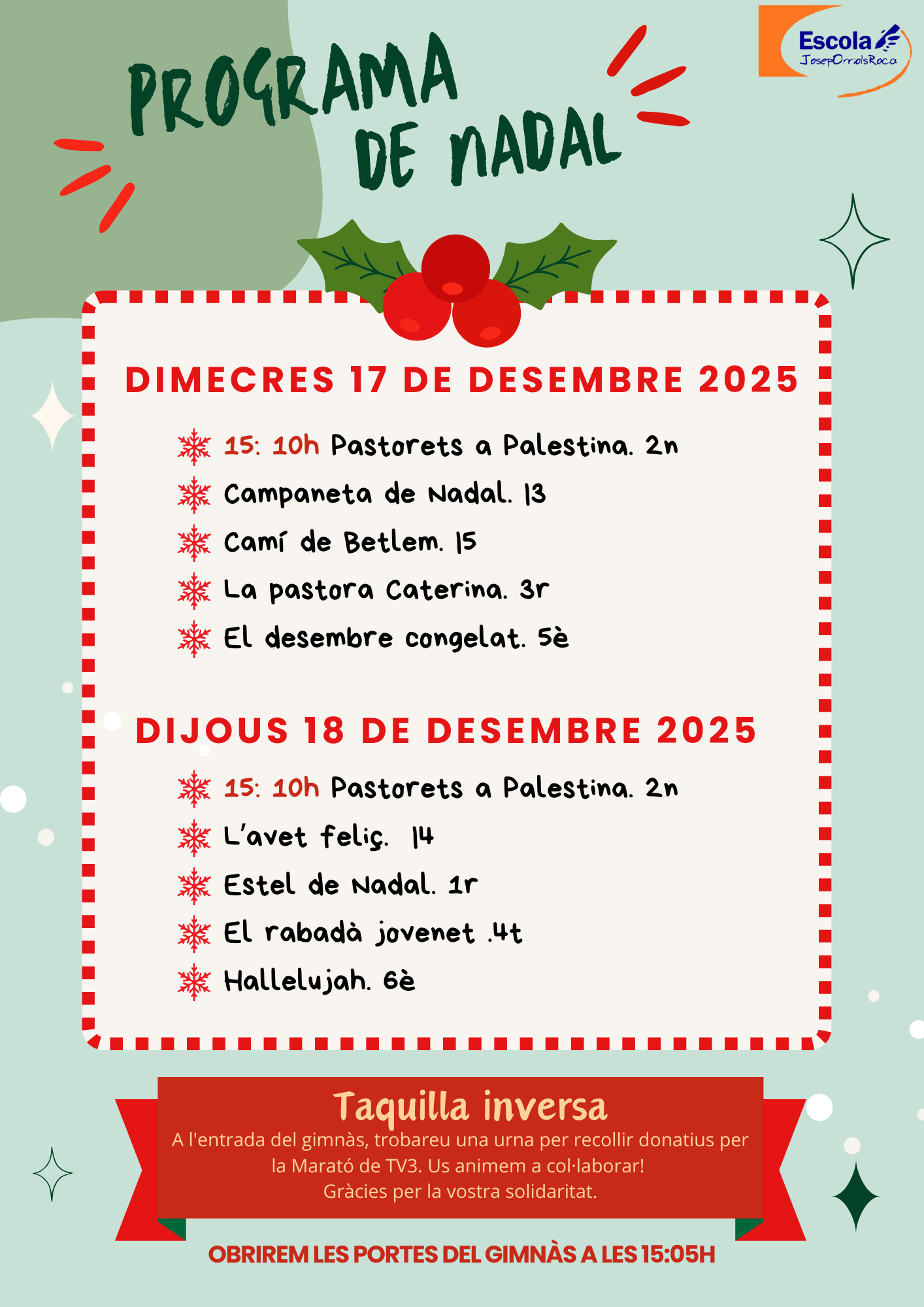 Escola
JosepOrriolsRoca

PROGRAMA DE NADAL

DIMECRES 17 DE DESEMBRE 2025

15: 10h Pastorets a Palestina. 2n
Campaneta de Nadal. I3
Camí de Betlem. I5
La pastora Caterina. 3r
El desembre congelat. 5è

DIJOUS 18 DE DESEMBRE 2025

15: 10h Pastorets a Palestina. 2n
L'avet feliç. I4
Estel de Nadal. 1r
El rabadà jovenet .4t
Hallelujah. 6è

Taquilla inversa

A l'entrada del gimnàs, trobareu una urna per recollir donatius per la Marató de TV3. Us animem a col·laborar!
Gràcies per la vostra solidaritat.

OBRIREM LES PORTES DEL GIMNÀS A LES 15:05H